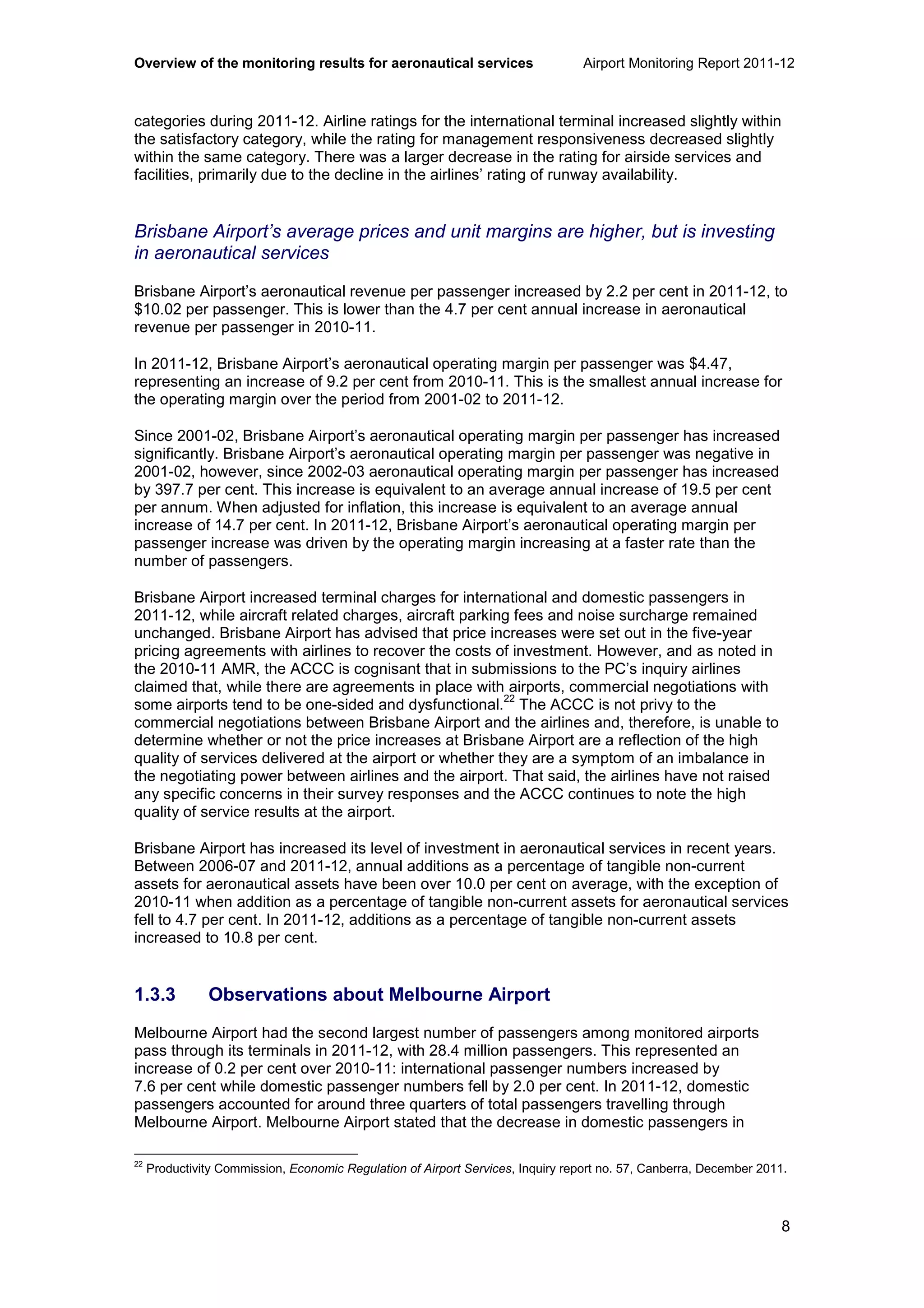 Overview of the monitoring results for aeronautical services Airport Monitoring Report 2011-12

categories during 2011-12. Airline ratings for the international terminal increased slightly within the satisfactory category, while the rating for management responsiveness decreased slightly within the same category. There was a larger decrease in the rating for airside services and facilities, primarily due to the decline in the airlines' rating of runway availability.

Brisbane Airport's average prices and unit margins are higher, but is investing in aeronautical services

Brisbane Airport's aeronautical revenue per passenger increased by 2.2 per cent in 2011-12, to \$10.02 per passenger. This is lower than the 4.7 per cent annual increase in aeronautical revenue per passenger in 2010-11.

In 2011-12, Brisbane Airport's aeronautical operating margin per passenger was \$4.47, representing an increase of 9.2 per cent from 2010-11. This is the smallest annual increase for the operating margin over the period from 2001-02 to 2011-12.

Since 2001-02, Brisbane Airport's aeronautical operating margin per passenger has increased significantly. Brisbane Airport's aeronautical operating margin per passenger was negative in 2001-02, however, since 2002-03 aeronautical operating margin per passenger has increased by 397.7 per cent. This increase is equivalent to an average annual increase of 19.5 per cent per annum. When adjusted for inflation, this increase is equivalent to an average annual increase of 14.7 per cent. In 2011-12, Brisbane Airport's aeronautical operating margin per passenger increase was driven by the operating margin increasing at a faster rate than the number of passengers.

Brisbane Airport increased terminal charges for international and domestic passengers in 2011-12, while aircraft related charges, aircraft parking fees and noise surcharge remained unchanged. Brisbane Airport has advised that price increases were set out in the five-year pricing agreements with airlines to recover the costs of investment. However, and as noted in the 2010-11 AMR, the ACCC is cognisant that in submissions to the PC's inquiry airlines claimed that, while there are agreements in place with airports, commercial negotiations with some airports tend to be one-sided and dysfunctional.$^{22}$ The ACCC is not privy to the commercial negotiations between Brisbane Airport and the airlines and, therefore, is unable to determine whether or not the price increases at Brisbane Airport are a reflection of the high quality of services delivered at the airport or whether they are a symptom of an imbalance in the negotiating power between airlines and the airport. That said, the airlines have not raised any specific concerns in their survey responses and the ACCC continues to note the high quality of service results at the airport.

Brisbane Airport has increased its level of investment in aeronautical services in recent years. Between 2006-07 and 2011-12, annual additions as a percentage of tangible non-current assets for aeronautical assets have been over 10.0 per cent on average, with the exception of 2010-11 when addition as a percentage of tangible non-current assets for aeronautical services fell to 4.7 per cent. In 2011-12, additions as a percentage of tangible non-current assets increased to 10.8 per cent.

1.3.3 Observations about Melbourne Airport

Melbourne Airport had the second largest number of passengers among monitored airports pass through its terminals in 2011-12, with 28.4 million passengers. This represented an increase of 0.2 per cent over 2010-11: international passenger numbers increased by 7.6 per cent while domestic passenger numbers fell by 2.0 per cent. In 2011-12, domestic passengers accounted for around three quarters of total passengers travelling through Melbourne Airport. Melbourne Airport stated that the decrease in domestic passengers in

$^{22}$ Productivity Commission, Economic Regulation of Airport Services, Inquiry report no. 57, Canberra, December 2011.

8